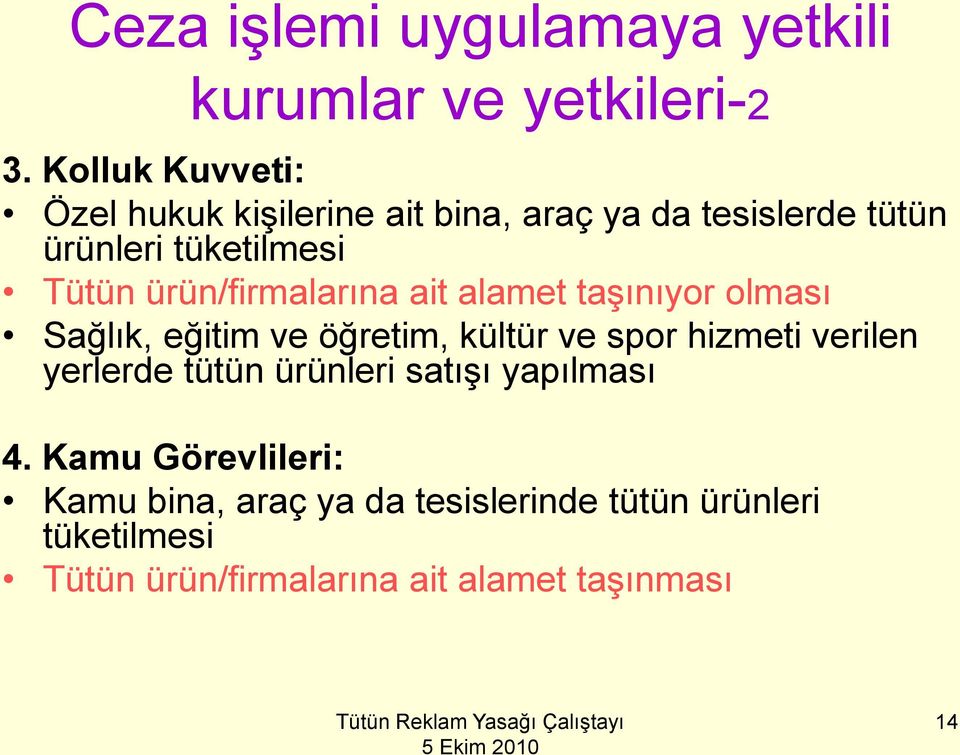 Ceza işlemi uygulamaya yetkili kurumlar ve yetkileri-2

3. Kolluk Kuvveti:

• Özel hukuk kişilerine ait bina, araç ya da tesislerde tütün ürünleri tüketilmesi
• Tütün ürün/firmalarına ait alamet taşınıyor olması
• Sağlık, eğitim ve öğretim, kültür ve spor hizmeti verilen yerlerde tütün ürünleri satışı yapılması

4. Kamu Görevlileri:

• Kamu bina, araç ya da tesislerinde tütün ürünleri tüketilmesi
• Tütün ürün/firmalarına ait alamet taşınması

Tütün Reklam Yasağı Çalıştayı
5 Ekim 2010

14